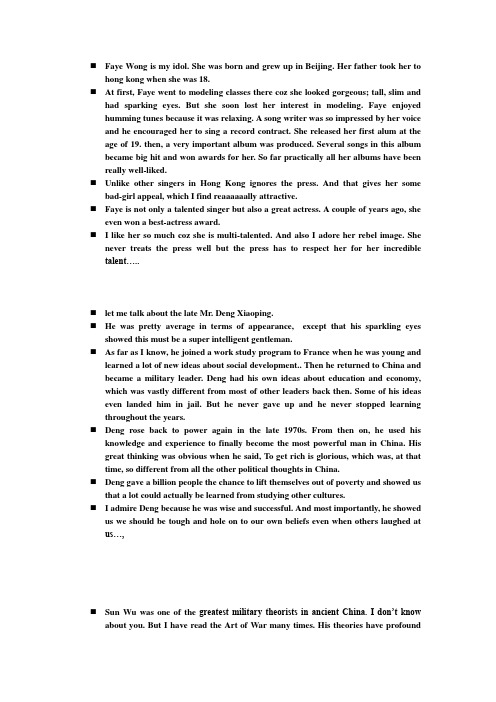 ■ Faye Wong is my idol. She was born and grew up in Beijing. Her father took her to hong kong when she was 18.

■ At first, Faye went to modeling classes there coz she looked gorgeous; tall, slim and had sparking eyes. But she soon lost her interest in modeling. Faye enjoyed humming tunes because it was relaxing. A song writer was so impressed by her voice and he encouraged her to sing a record contract. She released her first alum at the age of 19. then, a very important album was produced. Several songs in this album became big hit and won awards for her. So far practically all her albums have been really well-liked.

■ Unlike other singers in Hong Kong ignores the press. And that gives her some bad-girl appeal, which I find reaaaaaally attractive.

■ Faye is not only a talented singer but also a great actress. A couple of years ago, she even won a best-actress award.

■ I like her so much coz she is multi-talented. And also I adore her rebel image. She never treats the press well but the press has to respect her for her incredible talent…..

■ let me talk about the late Mr. Deng Xiaoping.

■ He was pretty average in terms of appearance, except that his sparkling eyes showed this must be a super intelligent gentleman.

■ As far as I know, he joined a work study program to France when he was young and learned a lot of new ideas about social development.. Then he returned to China and became a military leader. Deng had his own ideas about education and economy, which was vastly different from most of other leaders back then. Some of his ideas even landed him in jail. But he never gave up and he never stopped learning throughout the years.

■ Deng rose back to power again in the late 1970s. From then on, he used his knowledge and experience to finally become the most powerful man in China. His great thinking was obvious when he said, To get rich is glorious, which was, at that time, so different from all the other political thoughts in China.

■ Deng gave a billion people the chance to lift themselves out of poverty and showed us that a lot could actually be learned from studying other cultures.

■ I admire Deng because he was wise and successful. And most importantly, he showed us we should be tough and hole on to our own beliefs even when others laughed at us…,

■ Sun Wu was one of the greatest military theorists in ancient China. I don't know about you. But I have read the Art of War many times. His theories have profound